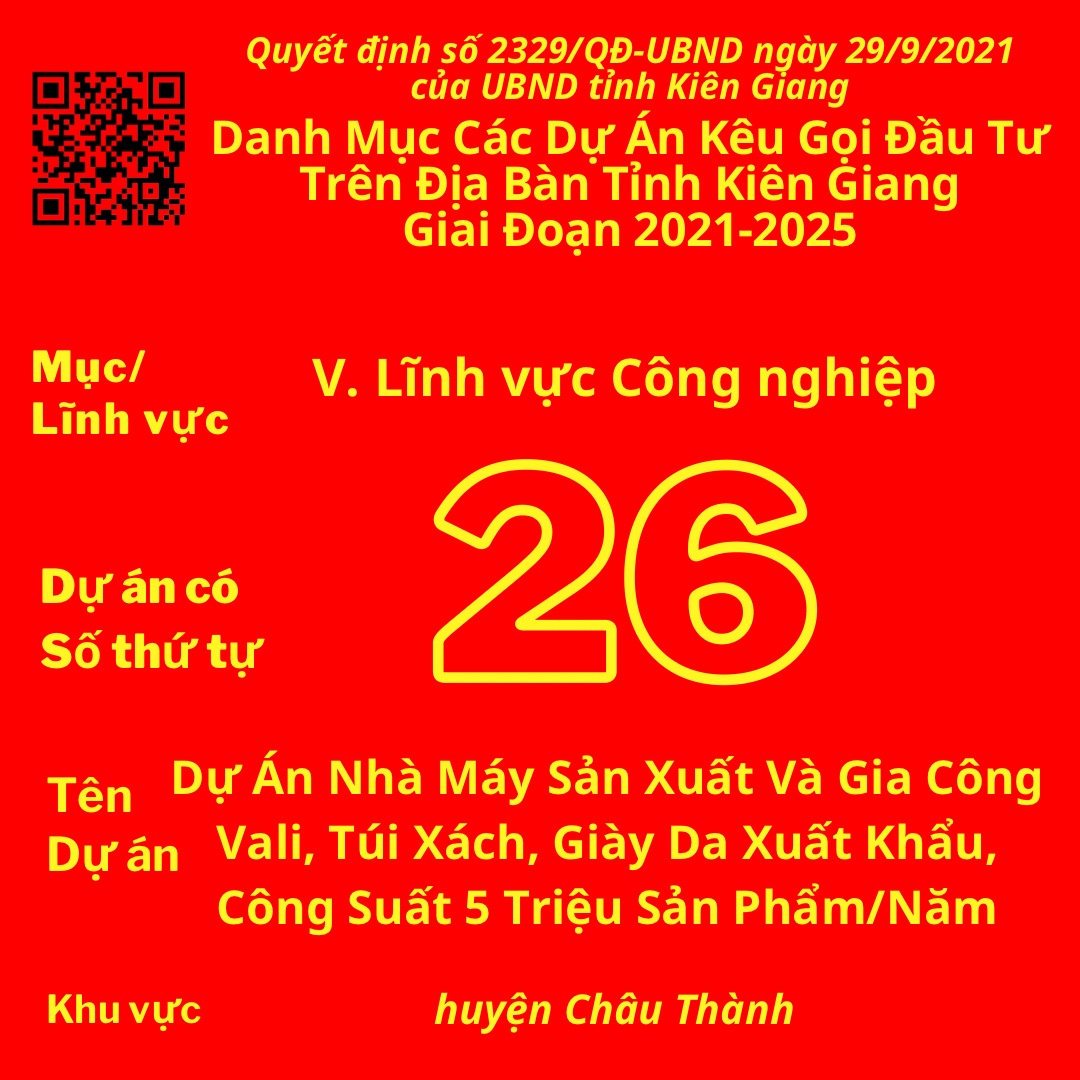 Quyết định số 2329/QĐ-UBND ngày 29/9/2021 của UBND tỉnh Kiên Giang

Danh Mục Các Dự Án Kêu Gọi Đầu Tư Trên Địa Bàn Tỉnh Kiên Giang Giai Đoạn 2021-2025

Mục/ Lĩnh vực

V. Lĩnh vực Công nghiệp

Dự án có Số thứ tự

26

Tên Dự án

Dự Án Nhà Máy Sản Xuất Và Gia Công Vali, Túi Xách, Giày Da Xuất Khẩu, Công Suất 5 Triệu Sản Phẩm/Năm

Khu vực

huyện Châu Thành